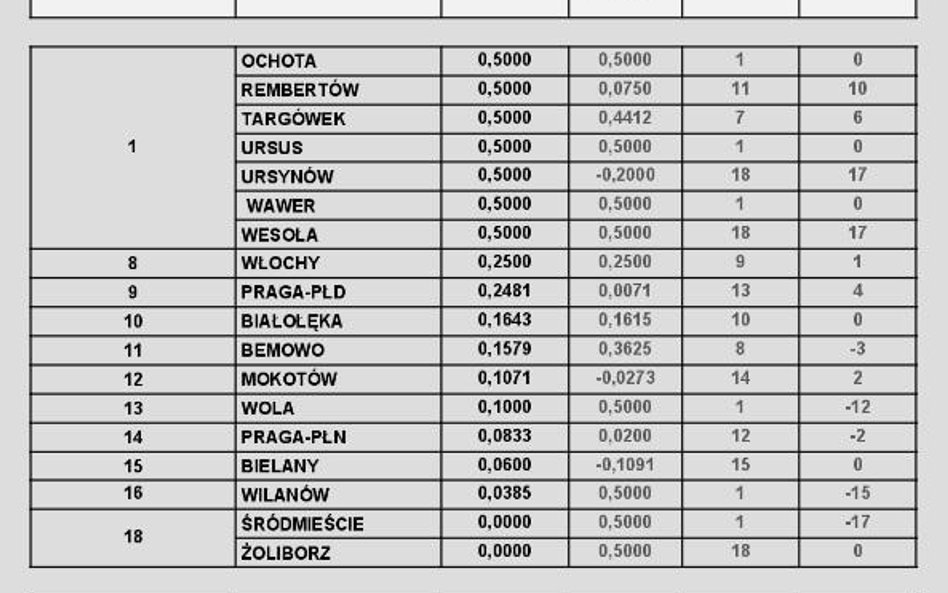 | | | | | | |
|---|---|---|---|---|---|
| 1 | OCHOTA | 0,5000 | 0,5000 | 1 | 0 |
| | REMBERTÓW | 0,5000 | 0,0750 | 11 | 10 |
| | TARGÓWEK | 0,5000 | 0,4412 | 7 | 6 |
| | URSUS | 0,5000 | 0,5000 | 1 | 0 |
| | URSYNÓW | 0,5000 | -0,2000 | 18 | 17 |
| | WAWER | 0,5000 | 0,5000 | 1 | 0 |
| | WESOŁA | 0,5000 | 0,5000 | 18 | 17 |
| 8 | WŁOCHY | 0,2500 | 0,2500 | 9 | 1 |
| 9 | PRAGA-PŁD | 0,2481 | 0,0071 | 13 | 4 |
| 10 | BIAŁOŁĘKA | 0,1643 | 0,1615 | 10 | 0 |
| 11 | BEMOWO | 0,1579 | 0,3625 | 8 | -3 |
| 12 | MOKOTÓW | 0,1071 | -0,0273 | 14 | 2 |
| 13 | WOLA | 0,1000 | 0,5000 | 1 | -12 |
| 14 | PRAGA-PŁN | 0,0833 | 0,0200 | 12 | -2 |
| 15 | BIELANY | 0,0600 | -0,1091 | 15 | 0 |
| 16 | WILANÓW | 0,0385 | 0,5000 | 1 | -15 |
| 18 | ŚRÓDMIEŚCIE | 0,0000 | 0,5000 | 1 | -17 |
| | ŻOLIBORZ | 0,0000 | 0,5000 | 18 | 0 |